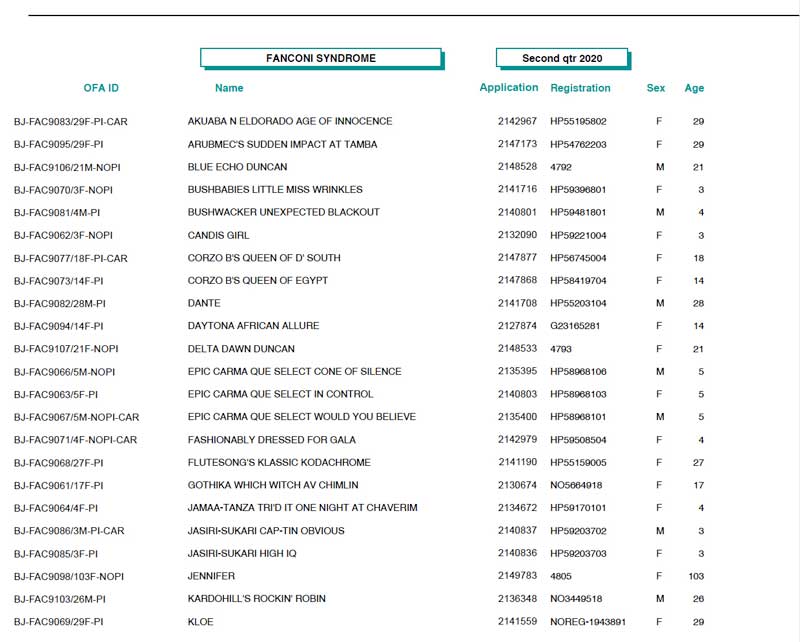 FANCONI SYNDROME

Second qtr 2020

| OFA ID | Name | Application | Registration | Sex | Age |
|---|---|---|---|---|---|
| BJ-FAC9083/29F-PI-CAR | AKUABA N ELDORADO AGE OF INNOCENCE | 2142967 | HP55195802 | F | 29 |
| BJ-FAC9095/29F-PI | ARUBMEC'S SUDDEN IMPACT AT TAMBA | 2147173 | HP54762203 | F | 29 |
| BJ-FAC9106/21M-NOPI | BLUE ECHO DUNCAN | 2148528 | 4792 | M | 21 |
| BJ-FAC9070/3F-NOPI | BUSHBABIES LITTLE MISS WRINKLES | 2141716 | HP59396801 | F | 3 |
| BJ-FAC9081/4M-PI | BUSHWACKER UNEXPECTED BLACKOUT | 2140801 | HP59481801 | M | 4 |
| BJ-FAC9062/3F-NOPI | CANDIS GIRL | 2132090 | HP59221004 | F | 3 |
| BJ-FAC9077/18F-PI-CAR | CORZO B'S QUEEN OF D' SOUTH | 2147877 | HP56745004 | F | 18 |
| BJ-FAC9073/14F-PI | CORZO B'S QUEEN OF EGYPT | 2147868 | HP58419704 | F | 14 |
| BJ-FAC9082/28M-PI | DANTE | 2141708 | HP55203104 | M | 28 |
| BJ-FAC9094/14F-PI | DAYTONA AFRICAN ALLURE | 2127874 | G23165281 | F | 14 |
| BJ-FAC9107/21F-NOPI | DELTA DAWN DUNCAN | 2148533 | 4793 | F | 21 |
| BJ-FAC9066/5M-NOPI | EPIC CARMA QUE SELECT CONE OF SILENCE | 2135395 | HP58968106 | M | 5 |
| BJ-FAC9063/5F-PI | EPIC CARMA QUE SELECT IN CONTROL | 2140803 | HP58968103 | F | 5 |
| BJ-FAC9067/5M-NOPI-CAR | EPIC CARMA QUE SELECT WOULD YOU BELIEVE | 2135400 | HP58968101 | M | 5 |
| BJ-FAC9071/4F-NOPI-CAR | FASHIONABLY DRESSED FOR GALA | 2142979 | HP59508504 | F | 4 |
| BJ-FAC9068/27F-PI | FLUTESONG'S KLASSIC KODACHROME | 2141190 | HP55159005 | F | 27 |
| BJ-FAC9061/17F-PI | GOTHIKA WHICH WITCH AV CHIMLIN | 2130674 | NO5664918 | F | 17 |
| BJ-FAC9064/4F-PI | JAMAA-TANZA TRI'D IT ONE NIGHT AT CHAVERIM | 2134672 | HP59170101 | F | 4 |
| BJ-FAC9086/3M-PI-CAR | JASIRI-SUKARI CAP-TIN OBVIOUS | 2140837 | HP59203702 | M | 3 |
| BJ-FAC9085/3F-PI | JASIRI-SUKARI HIGH IQ | 2140836 | HP59203703 | F | 3 |
| BJ-FAC9098/103F-NOPI | JENNIFER | 2149783 | 4805 | F | 103 |
| BJ-FAC9103/26M-PI | KARDOHILL'S ROCKIN' ROBIN | 2136348 | NO3449518 | M | 26 |
| BJ-FAC9069/29F-PI | KLOE | 2141559 | NOREG-1943891 | F | 29 |